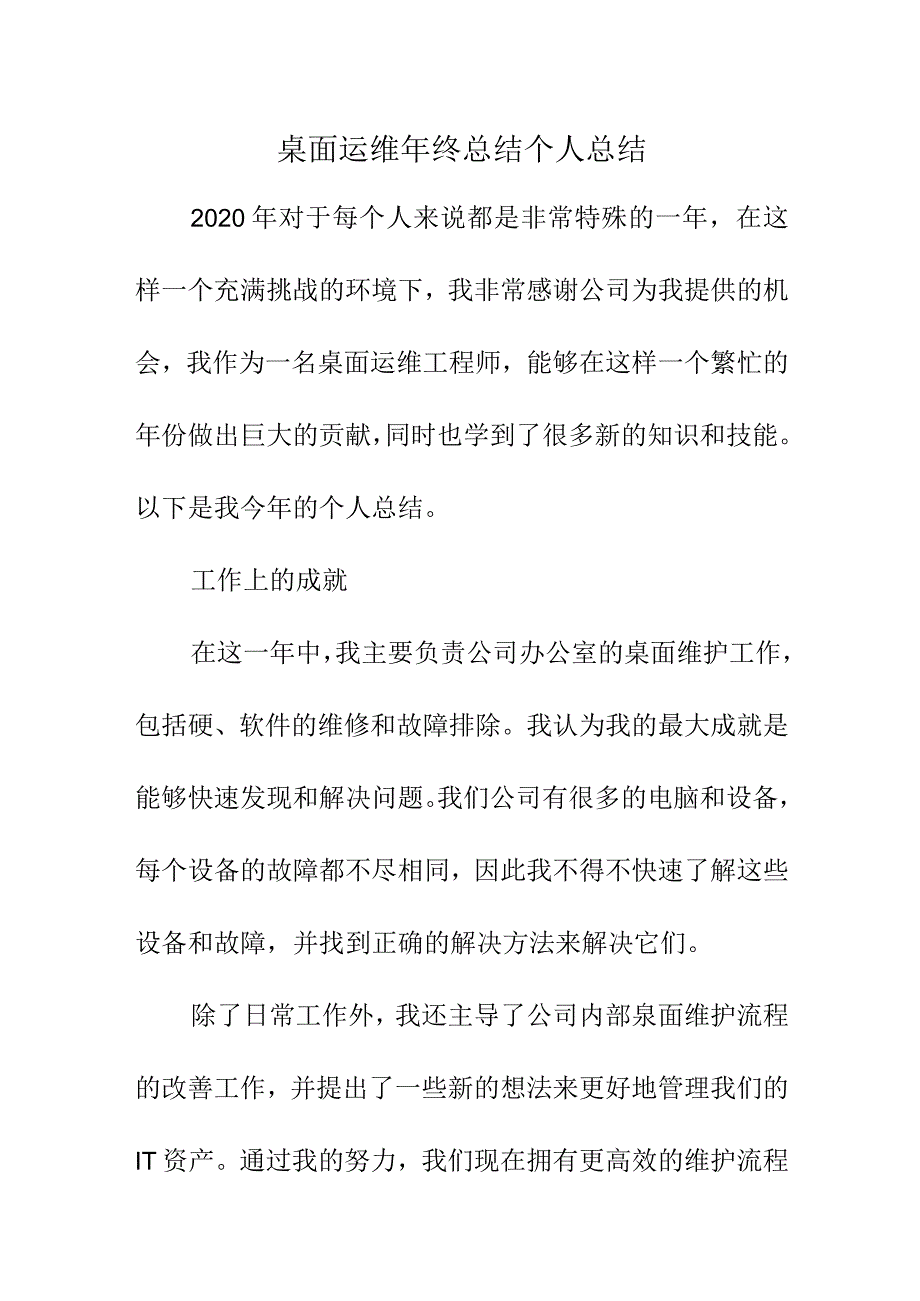 桌面运维年终总结个人总结

2020年对于每个人来说都是非常特殊的一年，在这样一个充满挑战的环境下，我非常感谢公司为我提供的机会，我作为一名桌面运维工程师，能够在这样一个繁忙的年份做出巨大的贡献，同时也学到了很多新的知识和技能。以下是我今年的个人总结。

工作上的成就

在这一年中，我主要负责公司办公室的桌面维护工作，包括硬、软件的维修和故障排除。我认为我的最大成就是能够快速发现和解决问题。我们公司有很多的电脑和设备，每个设备的故障都不尽相同，因此我不得不快速了解这些设备和故障，并找到正确的解决方法来解决它们。

除了日常工作外，我还主导了公司内部泉面维护流程的改善工作，并提出了一些新的想法来更好地管理我们的IT资产。通过我的努力，我们现在拥有更高效的维护流程